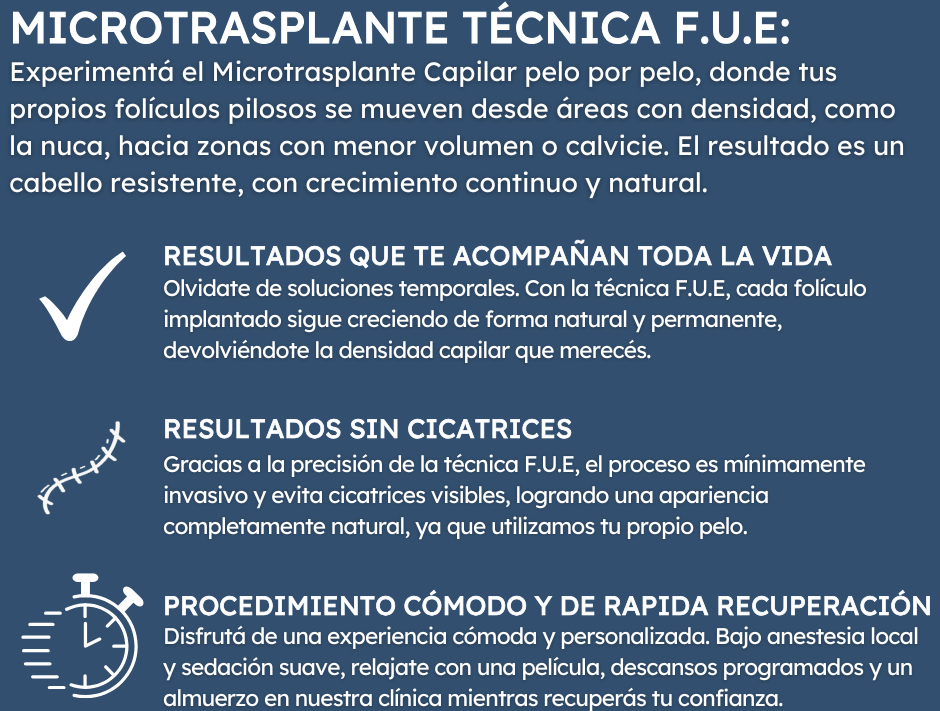 MICROTRASPLANTE TÉCNICA F.U.E:
Experimentá el Microtrasplante Capilar pelo por pelo, donde tus propios folículos pilosos se mueven desde áreas con densidad, como la nuca, hacia zonas con menor volumen o calvicie. El resultado es un cabello resistente, con crecimiento continuo y natural.

RESULTADOS QUE TE ACOMPAÑAN TODA LA VIDA
Olvidate de soluciones temporales. Con la técnica F.U.E, cada folículo implantado sigue creciendo de forma natural y permanente, devolviéndote la densidad capilar que merecés.

RESULTADOS SIN CICATRICES
Gracias a la precisión de la técnica F.U.E, el proceso es mínimamente invasivo y evita cicatrices visibles, logrando una apariencia completamente natural, ya que utilizamos tu propio pelo.

PROCEDIMIENTO CÓMODO Y DE RAPIDA RECUPERACIÓN
Disfrutá de una experiencia cómoda y personalizada. Bajo anestesia local y sedación suave, relajate con una película, descansos programados y un almuerzo en nuestra clínica mientras recuperás tu confianza.